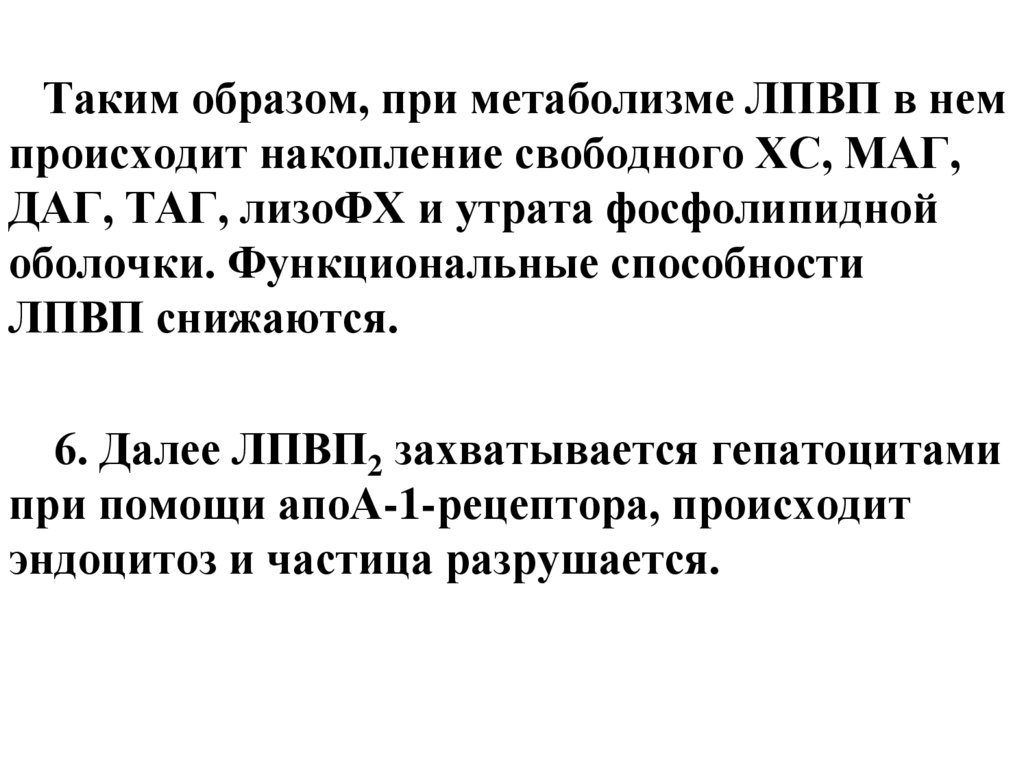 Таким образом, при метаболизме ЛПВП в нем происходит накопление свободного ХС, МАГ, ДАГ, ТАГ, лизоФХ и утрата фосфолипидной оболочки. Функциональные способности ЛПВП снижаются.

6. Далее ЛПВП$_2$ захватывается гепатоцитами при помощи апоА-1-рецептора, происходит эндоцитоз и частица разрушается.